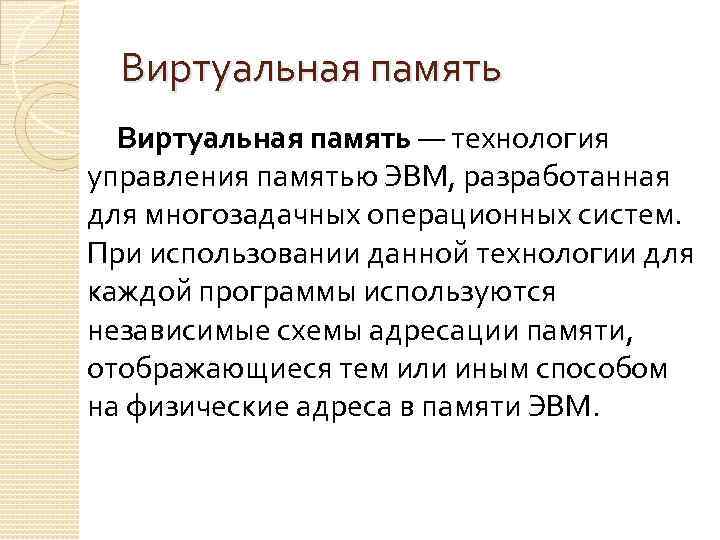 Виртуальная память

Виртуальная память — технология управления памятью ЭВМ, разработанная для многозадачных операционных систем. При использовании данной технологии для каждой программы используются независимые схемы адресации памяти, отображающиеся тем или иным способом на физические адреса в памяти ЭВМ.